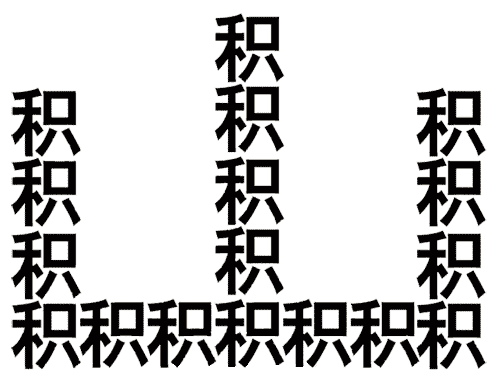 积
积 积 积
积 积 积
积 积 积
积积积积积积积